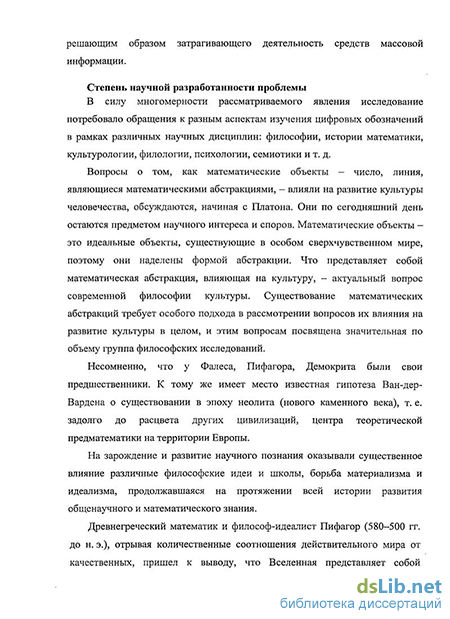 решающим образом затрагивающего деятельность средств массовой информации.

Степень научной разработанности проблемы

В силу многомерности рассматриваемого явления исследование потребовало обращения к разным аспектам изучения цифровых обозначений в рамках различных научных дисциплин: философии, истории математики, культурологии, филологии, психологии, семиотики и т. д.

Вопросы о том, как математические объекты – число, линия, являющиеся математическими абстракциями, – влияли на развитие культуры человечества, обсуждаются, начиная с Платона. Они по сегодняшний день остаются предметом научного интереса и споров. Математические объекты – это идеальные объекты, существующие в особом сверхчувственном мире, поэтому они наделены формой абстракции. Что представляет собой математическая абстракция, влияющая на культуру, – актуальный вопрос современной философии культуры. Существование математических абстракций требует особого подхода в рассмотрении вопросов их влияния на развитие культуры в целом, и этим вопросам посвящена значительная по объему группа философских исследований.

Несомненно, что у Фалеса, Пифагора, Демокрита были свои предшественники. К тому же имеет место известная гипотеза Ван-дер-Вардена о существовании в эпоху неолита (нового каменного века), т. е. задолго до расцвета других цивилизаций, центра теоретической предматематики на территории Европы.

На зарождение и развитие научного познания оказывали существенное влияние различные философские идеи и школы, борьба материализма и идеализма, продолжавшаяся на протяжении всей истории развития общенаучного и математического знания.

Древнегреческий математик и философ-идеалист Пифагор (580–500 гг. до н. э.), отрывая количественные соотношения действительного мира от качественных, пришел к выводу, что Вселенная представляет собой

dsLib.net
библиотека диссертаций